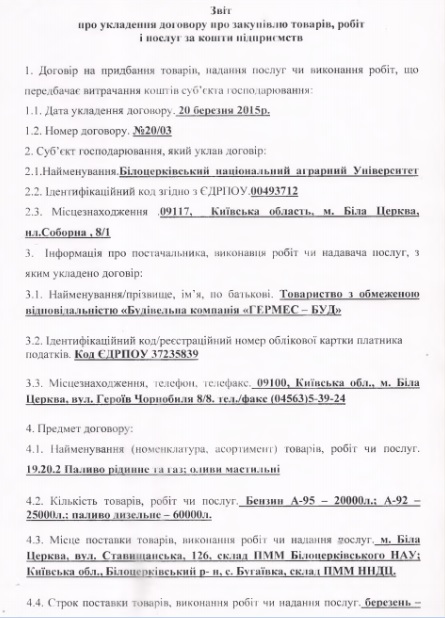 Звіт
про укладення договору про закупівлю товарів, робіт і послуг за кошти підприємств

1. Договір на придбання товарів, надання послуг чи виконання робіт, що передбачає витрачання коштів суб'єкта господарювання:

1.1. Дата укладення договору. 20 березня 2015р.

1.2. Номер договору. №20/03

2. Суб'єкт господарювання, який уклав договір:

2.1.Найменування.Білоцерківський національний аграрний Університет

2.2. Ідентифікаційний код згідно з ЄДРПОУ.00493712

2.3. Місцезнаходження .09117, Київська область, м. Біла Церква, пл.Соборна , 8/1

3. Інформація про постачальника, виконавця робіт чи надавача послуг, з яким укладено договір:

3.1. Найменування/прізвище, ім'я, по батькові. Товариство з обмеженою відповідальністю «Будівельна компанія «ГЕРМЕС – БУД»

3.2. Ідентифікаційний код/реєстраційний номер облікової картки платника податків. Код ЄДРПОУ 37235839

3.3. Місцезнаходження, телефон, телефакс. 09100, Київська обл., м. Біла Церква, вул. Героїв Чорнобиля 8/8. тел./факс (04563)5-39-24

4. Предмет договору:

4.1. Найменування (номенклатура, асортимент) товарів, робіт чи послуг. 19.20.2 Паливо рідинне та газ; оливи мастильні

4.2. Кількість товарів, робіт чи послуг. Бензин А-95 – 20000л.; А-92 – 25000л.: паливо дизельне – 60000л.

4.3. Місце поставки товарів, виконання робіт чи надання послуг. м. Біла Церква, вул. Ставищанська, 126, склад ПММ Білоцерківського НАУ; Київська обл., Білоцерківський р- н, с. Бугаївка, склад ПММ ННДЦ.

4.4. Строк поставки товарів, виконання робіт чи надання послуг. березень –